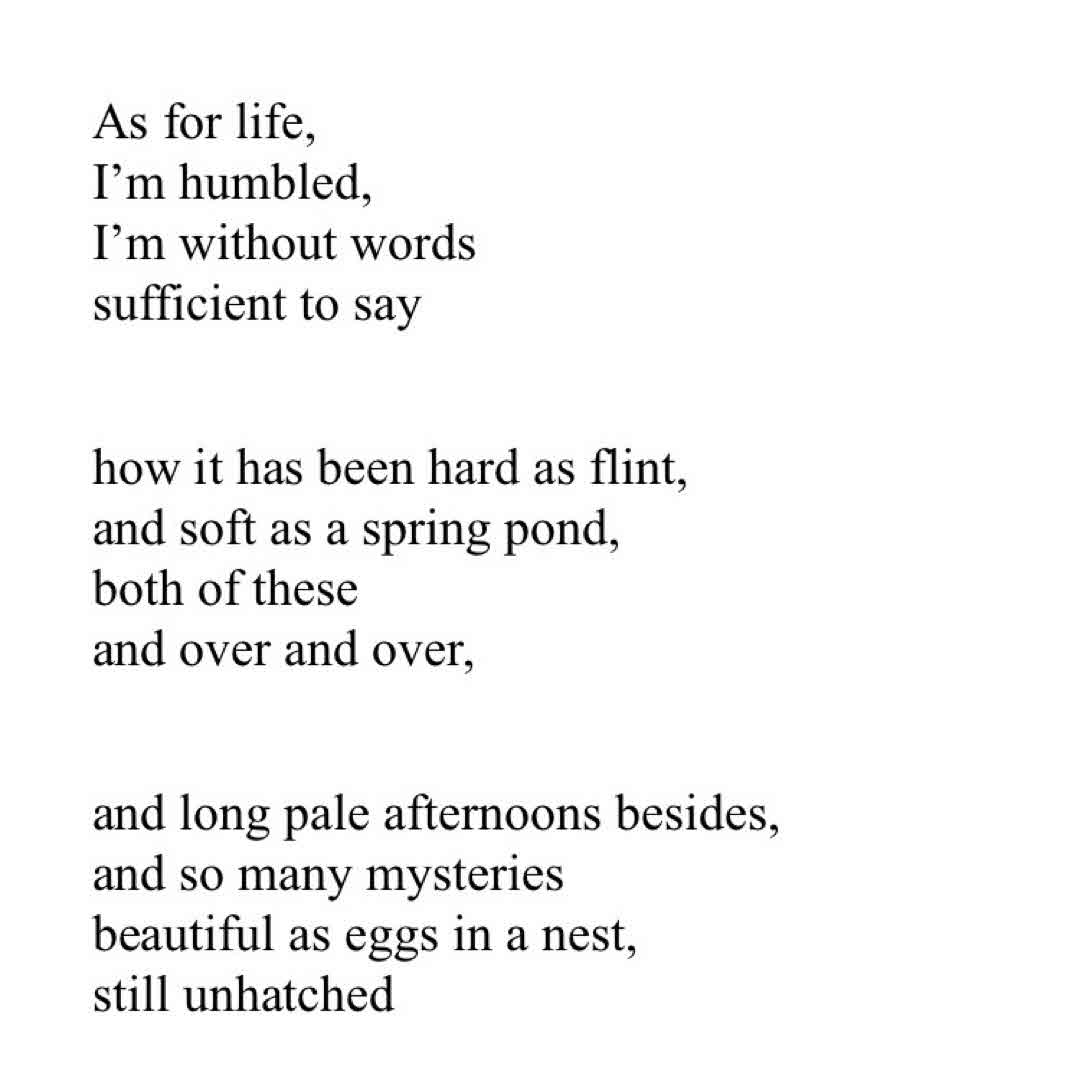 As for life,
I’m humbled,
I’m without words
sufficient to say

how it has been hard as flint,
and soft as a spring pond,
both of these
and over and over,

and long pale afternoons besides,
and so many mysteries
beautiful as eggs in a nest,
still unhatched